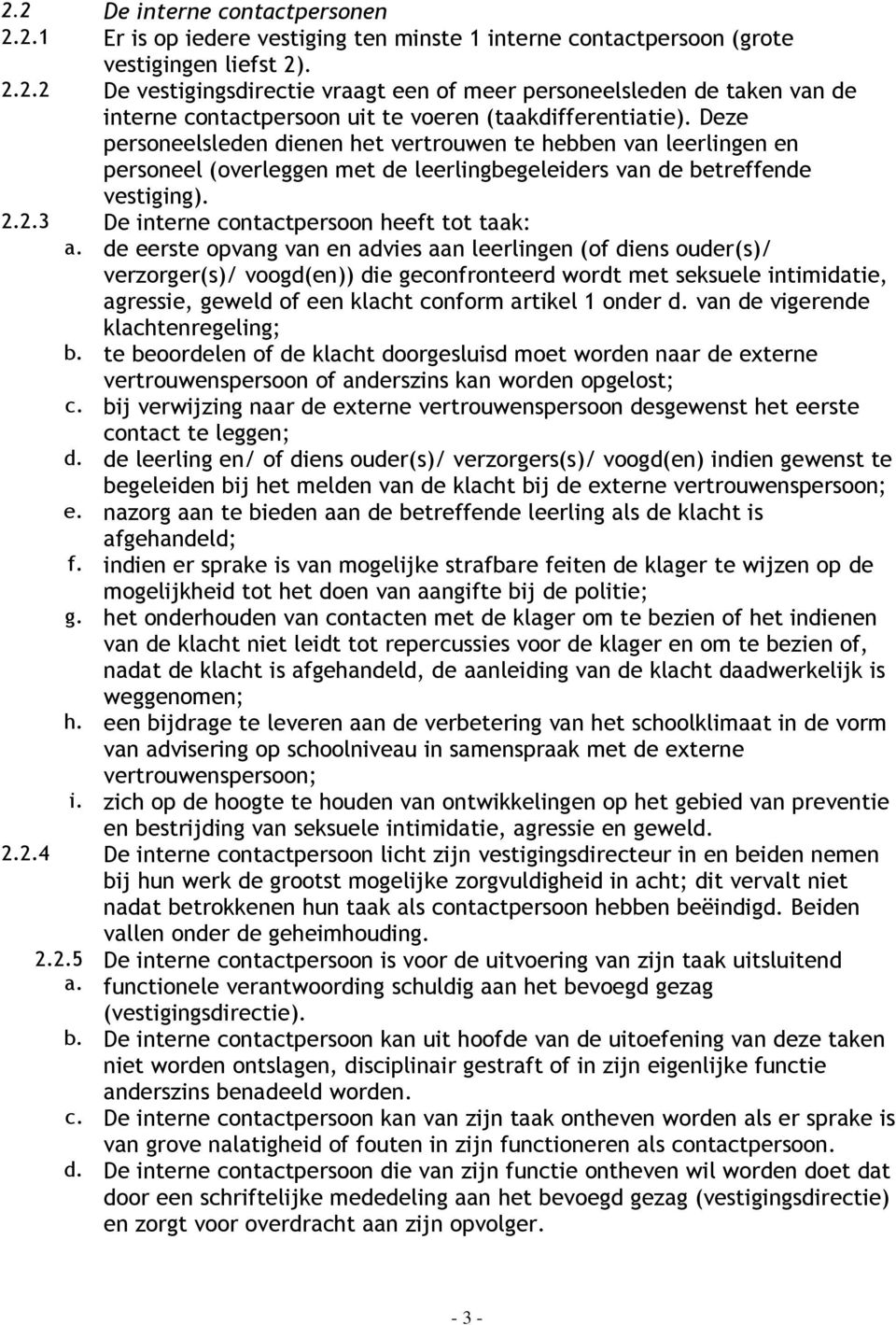 2.2 De interne contactpersonen
2.2.1 Er is op iedere vestiging ten minste 1 interne contactpersoon (grote vestigingen liefst 2).
2.2.2 De vestigingsdirectie vraagt een of meer personeelsleden de taken van de interne contactpersoon uit te voeren (taakdifferentiatie). Deze personeelsleden dienen het vertrouwen te hebben van leerlingen en personeel (overleggen met de leerlingbegeleiders van de betreffende vestiging).
2.2.3 De interne contactpersoon heeft tot taak:
a. de eerste opvang van en advies aan leerlingen (of diens ouder(s)/ verzorger(s)/ voogd(en)) die geconfronteerd wordt met seksuele intimidatie, agressie, geweld of een klacht conform artikel 1 onder d. van de vigerende klachtenregeling;
b. te beoordelen of de klacht doorgesluisd moet worden naar de externe vertrouwenspersoon of anderszins kan worden opgelost;
c. bij verwijzing naar de externe vertrouwenspersoon desgewenst het eerste contact te leggen;
d. de leerling en/ of diens ouder(s)/ verzorgers(s)/ voogd(en) indien gewenst te begeleiden bij het melden van de klacht bij de externe vertrouwenspersoon;
e. nazorg aan te bieden aan de betreffende leerling als de klacht is afgehandeld;
f. indien er sprake is van mogelijke strafbare feiten de klager te wijzen op de mogelijkheid tot het doen van aangifte bij de politie;
g. het onderhouden van contacten met de klager om te bezien of het indienen van de klacht niet leidt tot repercussies voor de klager en om te bezien of, nadat de klacht is afgehandeld, de aanleiding van de klacht daadwerkelijk is weggenomen;
h. een bijdrage te leveren aan de verbetering van het schoolklimaat in de vorm van advisering op schoolniveau in samenspraak met de externe vertrouwenspersoon;
i. zich op de hoogte te houden van ontwikkelingen op het gebied van preventie en bestrijding van seksuele intimidatie, agressie en geweld.
2.2.4 De interne contactpersoon licht zijn vestigingsdirecteur in en beiden nemen bij hun werk de grootst mogelijke zorgvuldigheid in acht; dit vervalt niet nadat betrokkenen hun taak als contactpersoon hebben beëindigd. Beiden vallen onder de geheimhouding.
2.2.5 De interne contactpersoon is voor de uitvoering van zijn taak uitsluitend
a. functionele verantwoording schuldig aan het bevoegd gezag (vestigingsdirectie).
b. De interne contactpersoon kan uit hoofde van de uitoefening van deze taken niet worden ontslagen, disciplinair gestraft of in zijn eigenlijke functie anderszins benadeeld worden.
c. De interne contactpersoon kan van zijn taak ontheven worden als er sprake is van grove nalatigheid of fouten in zijn functioneren als contactpersoon.
d. De interne contactpersoon die van zijn functie ontheven wil worden doet dat door een schriftelijke mededeling aan het bevoegd gezag (vestigingsdirectie) en zorgt voor overdracht aan zijn opvolger.

- 3 -